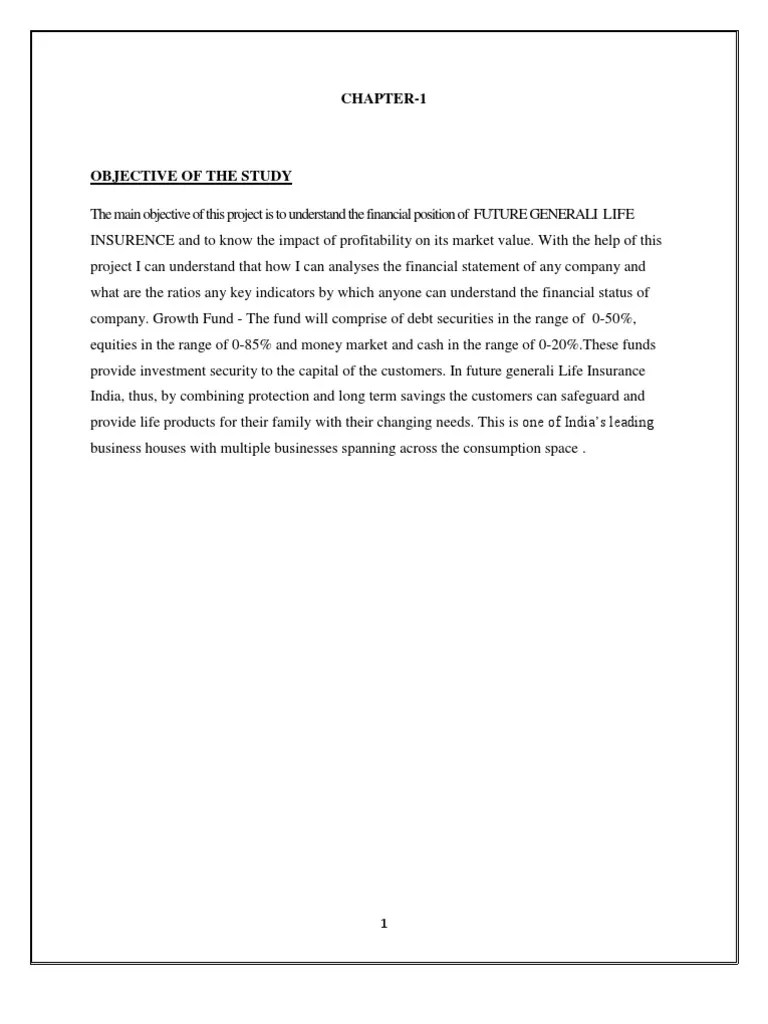 CHAPTER-1

OBJECTIVE OF THE STUDY

The main objective of this project is to understand the financial position of FUTURE GENERALI LIFE INSURENCE and to know the impact of profitability on its market value. With the help of this project I can understand that how I can analyses the financial statement of any company and what are the ratios any key indicators by which anyone can understand the financial status of company. Growth Fund - The fund will comprise of debt securities in the range of 0-50%, equities in the range of 0-85% and money market and cash in the range of 0-20%.These funds provide investment security to the capital of the customers. In future generali Life Insurance India, thus, by combining protection and long term savings the customers can safeguard and provide life products for their family with their changing needs. This is one of India's leading business houses with multiple businesses spanning across the consumption space .

1